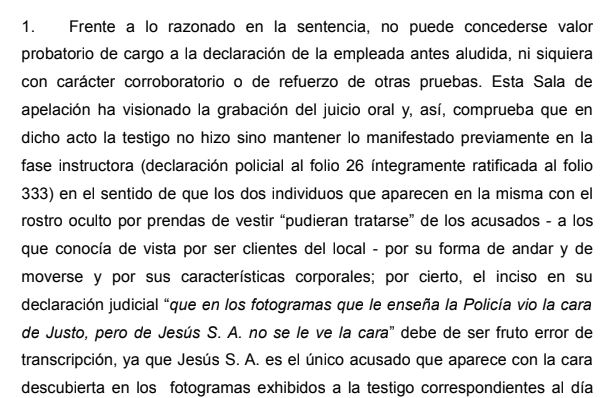 1. Frente a lo razonado en la sentencia, no puede concederse valor probatorio de cargo a la declaración de la empleada antes aludida, ni siquiera con carácter corroboratorio o de refuerzo de otras pruebas. Esta Sala de apelación ha visionado la grabación del juicio oral y, así, comprueba que en dicho acto la testigo no hizo sino mantener lo manifestado previamente en la fase instructora (declaración policial al folio 26 íntegramente ratificada al folio 333) en el sentido de que los dos individuos que aparecen en la misma con el rostro oculto por prendas de vestir “pudieran tratarse” de los acusados - a los que conocía de vista por ser clientes del local - por su forma de andar y de moverse y por sus características corporales; por cierto, el inciso en su declaración judicial “que en los fotogramas que le enseña la Policía vio la cara de Justo, pero de Jesús S. A. no se le ve la cara” debe de ser fruto error de transcripción, ya que Jesús S. A. es el único acusado que aparece con la cara descubierta en los fotogramas exhibidos a la testigo correspondientes al día